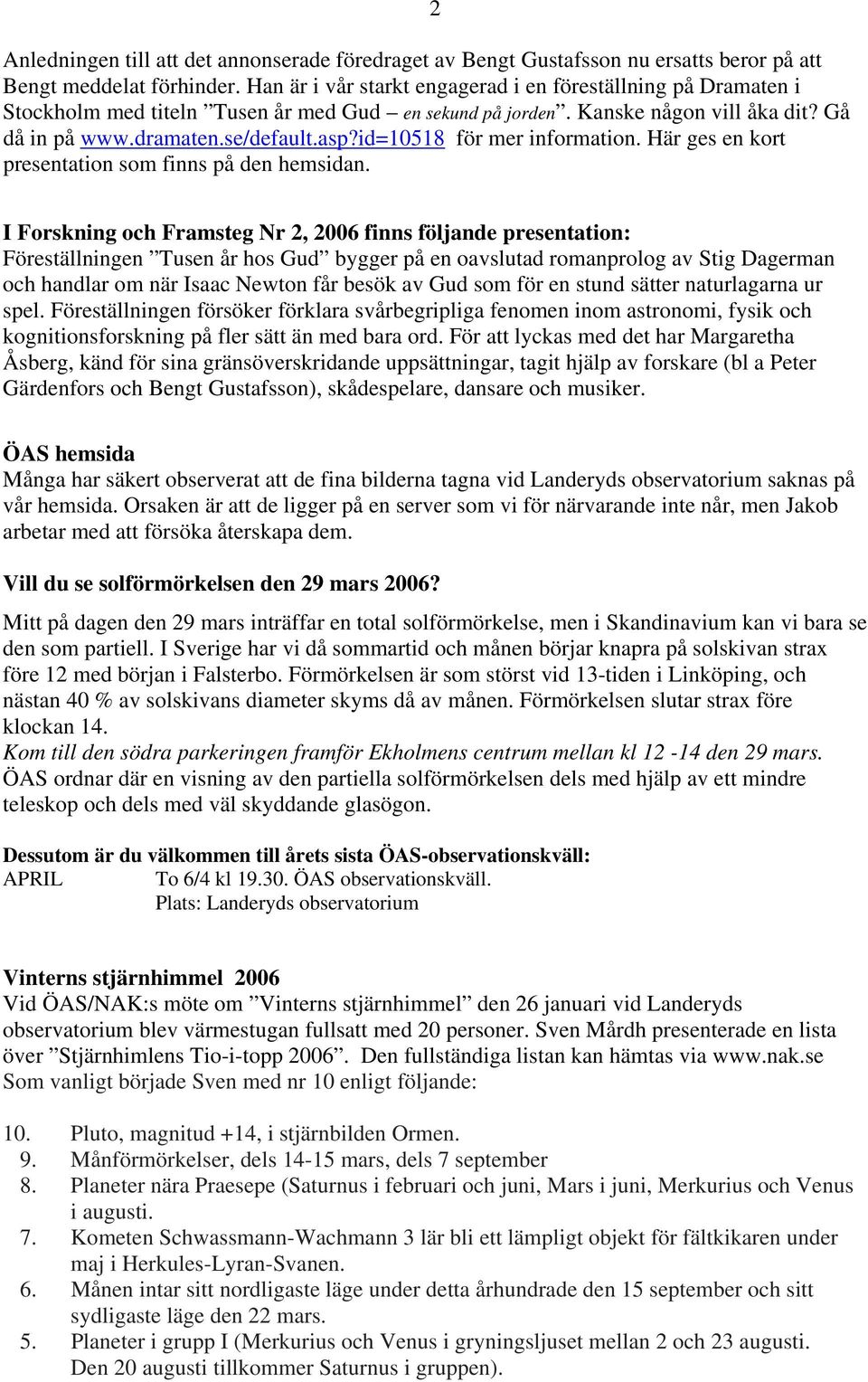 2

Anledningen till att det annonserade föredraget av Bengt Gustafsson nu ersatts beror på att Bengt meddelat förhinder. Han är i vår starkt engagerad i en föreställning på Dramaten i Stockholm med titeln ”Tusen år med Gud – en sekund på jorden”. Kanske någon vill åka dit? Gå då in på www.dramaten.se/default.asp?id=10518 för mer information. Här ges en kort presentation som finns på den hemsidan.

I Forskning och Framsteg Nr 2, 2006 finns följande presentation:
Föreställningen ”Tusen år hos Gud” bygger på en oavslutad romanprolog av Stig Dagerman och handlar om när Isaac Newton får besök av Gud som för en stund sätter naturlagarna ur spel. Föreställningen försöker förklara svårbegripliga fenomen inom astronomi, fysik och kognitionsforskning på fler sätt än med bara ord. För att lyckas med det har Margaretha Åsberg, känd för sina gränsöverskridande uppsättningar, tagit hjälp av forskare (bl a Peter Gärdenfors och Bengt Gustafsson), skådespelare, dansare och musiker.

ÖAS hemsida
Många har säkert observerat att de fina bilderna tagna vid Landeryds observatorium saknas på vår hemsida. Orsaken är att de ligger på en server som vi för närvarande inte når, men Jakob arbetar med att försöka återskapa dem.

Vill du se solförmörkelsen den 29 mars 2006?
Mitt på dagen den 29 mars inträffar en total solförmörkelse, men i Skandinavium kan vi bara se den som partiell. I Sverige har vi då sommartid och månen börjar knapra på solskivan strax före 12 med början i Falsterbo. Förmörkelsen är som störst vid 13-tiden i Linköping, och nästan 40 % av solskivans diameter skyms då av månen. Förmörkelsen slutar strax före klockan 14.
Kom till den södra parkeringen framför Ekholmens centrum mellan kl 12 -14 den 29 mars.
ÖAS ordnar där en visning av den partiella solförmörkelsen dels med hjälp av ett mindre teleskop och dels med väl skyddande glasögon.

Dessutom är du välkommen till årets sista ÖAS-observationskväll:
APRIL To 6/4 kl 19.30. ÖAS observationskväll.
Plats: Landeryds observatorium

Vinterns stjärnhimmel 2006
Vid ÖAS/NAK:s möte om ”Vinterns stjärnhimmel” den 26 januari vid Landeryds observatorium blev värmestugan fullsatt med 20 personer. Sven Mårdh presenterade en lista över ”Stjärnhimlens Tio-i-topp 2006”. Den fullständiga listan kan hämtas via www.nak.se
Som vanligt började Sven med nr 10 enligt följande:

10. Pluto, magnitud +14, i stjärnbilden Ormen.
9. Månförmörkelser, dels 14-15 mars, dels 7 september
8. Planeter nära Praesepe (Saturnus i februari och juni, Mars i juni, Merkurius och Venus i augusti.
7. Kometen Schwassmann-Wachmann 3 lär bli ett lämpligt objekt för fältkikaren under maj i Herkules-Lyran-Svanen.
6. Månen intar sitt nordligaste läge under detta århundrade den 15 september och sitt sydligaste läge den 22 mars.
5. Planeter i grupp I (Merkurius och Venus i gryningsljuset mellan 2 och 23 augusti. Den 20 augusti tillkommer Saturnus i gruppen).